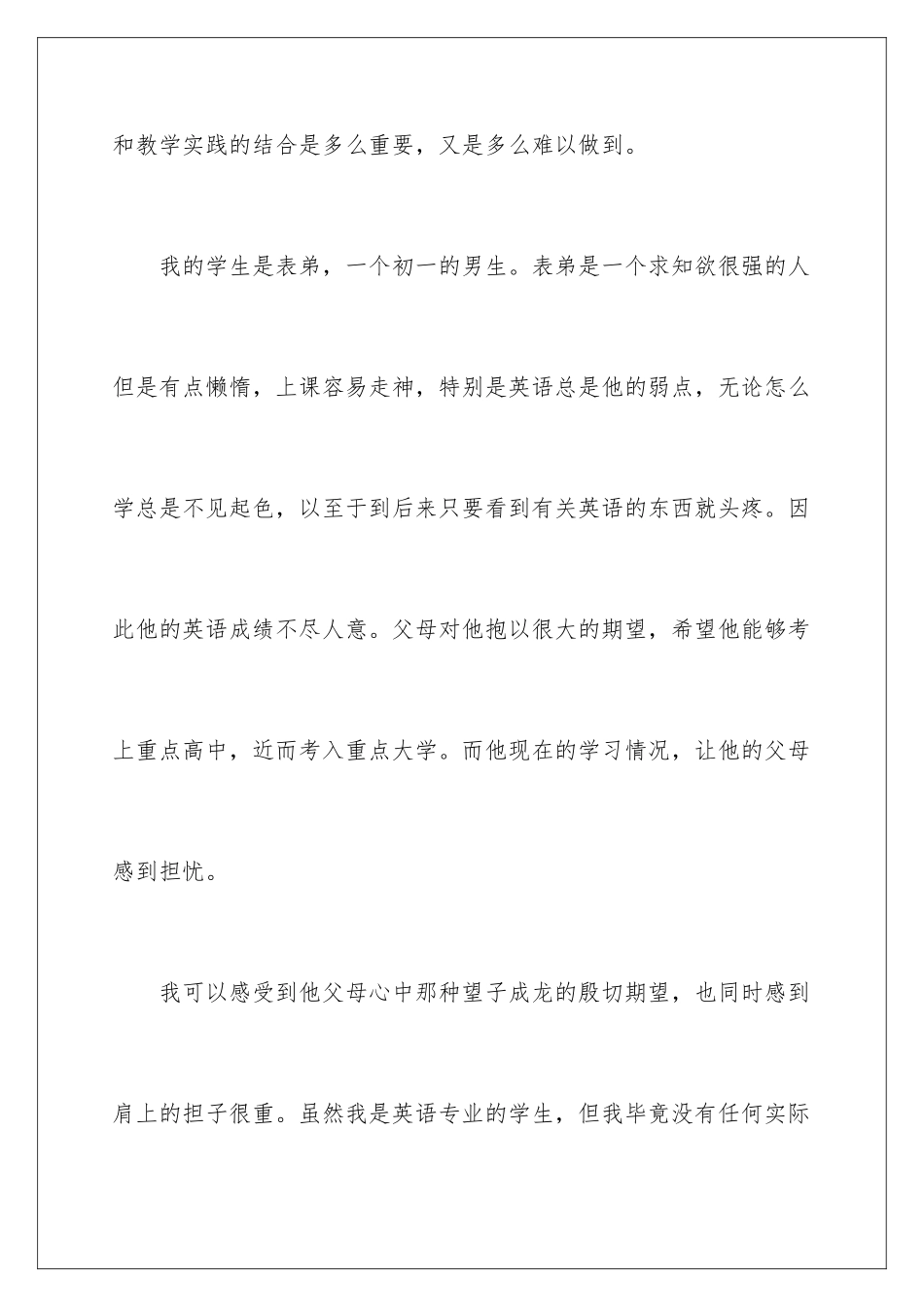 和教学实践的结合是多么重要，又是多么难以做到。

我的学生是表弟，一个初一的男生。表弟是一个求知欲很强的人但是有点懒惰，上课容易走神，特别是英语总是他的弱点，无论怎么学总是不见起色，以至于到后来只要看到有关英语的东西就头疼。因此他的英语成绩不尽人意。父母对他抱以很大的期望，希望他能够考上重点高中，近而考入重点大学。而他现在的学习情况，让他的父母感到担忧。

我可以感受到他父母心中那种望子成龙的殷切期望，也同时感到肩上的担子很重。虽然我是英语专业的学生，但我毕竟没有任何实际